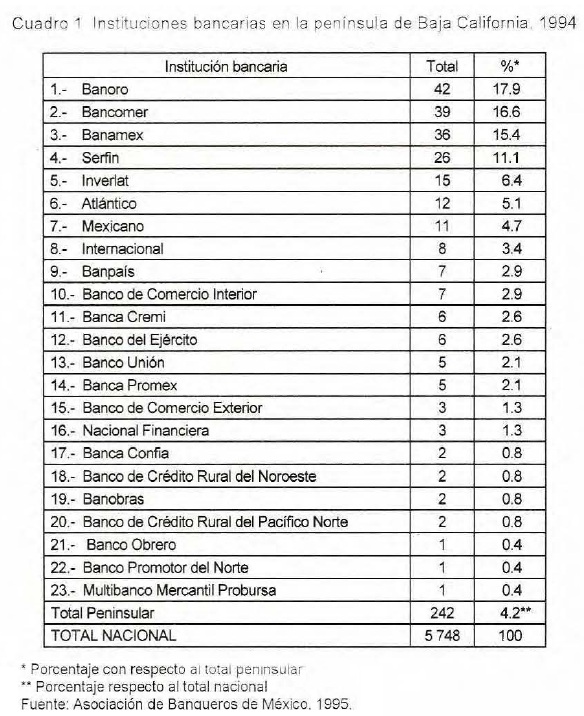 Cuadro 1 Instituciones bancarias en la península de Baja California, 1994

| Institución bancaria | Total | %* |
|---|---|---|
| 1.- Banoro | 42 | 17.9 |
| 2.- Bancomer | 39 | 16.6 |
| 3.- Banamex | 36 | 15.4 |
| 4.- Serfin | 26 | 11.1 |
| 5.- Inverlat | 15 | 6.4 |
| 6.- Atlántico | 12 | 5.1 |
| 7.- Mexicano | 11 | 4.7 |
| 8.- Internacional | 8 | 3.4 |
| 9.- Banpaís | 7 | 2.9 |
| 10.- Banco de Comercio Interior | 7 | 2.9 |
| 11.- Banca Cremi | 6 | 2.6 |
| 12.- Banco del Ejército | 6 | 2.6 |
| 13.- Banco Unión | 5 | 2.1 |
| 14.- Banca Promex | 5 | 2.1 |
| 15.- Banco de Comercio Exterior | 3 | 1.3 |
| 16.- Nacional Financiera | 3 | 1.3 |
| 17.- Banca Confia | 2 | 0.8 |
| 18.- Banco de Crédito Rural del Noroeste | 2 | 0.8 |
| 19.- Banobras | 2 | 0.8 |
| 20.- Banco de Crédito Rural del Pacífico Norte | 2 | 0.8 |
| 21.- Banco Obrero | 1 | 0.4 |
| 22.- Banco Promotor del Norte | 1 | 0.4 |
| 23.- Multibanco Mercantil Probursa | 1 | 0.4 |
| Total Peninsular | 242 | 4.2** |
| TOTAL NACIONAL | 5 748 | 100 |

* Porcentaje con respecto al total peninsular
** Porcentaje respecto al total nacional
Fuente: Asociación de Banqueros de México, 1995.